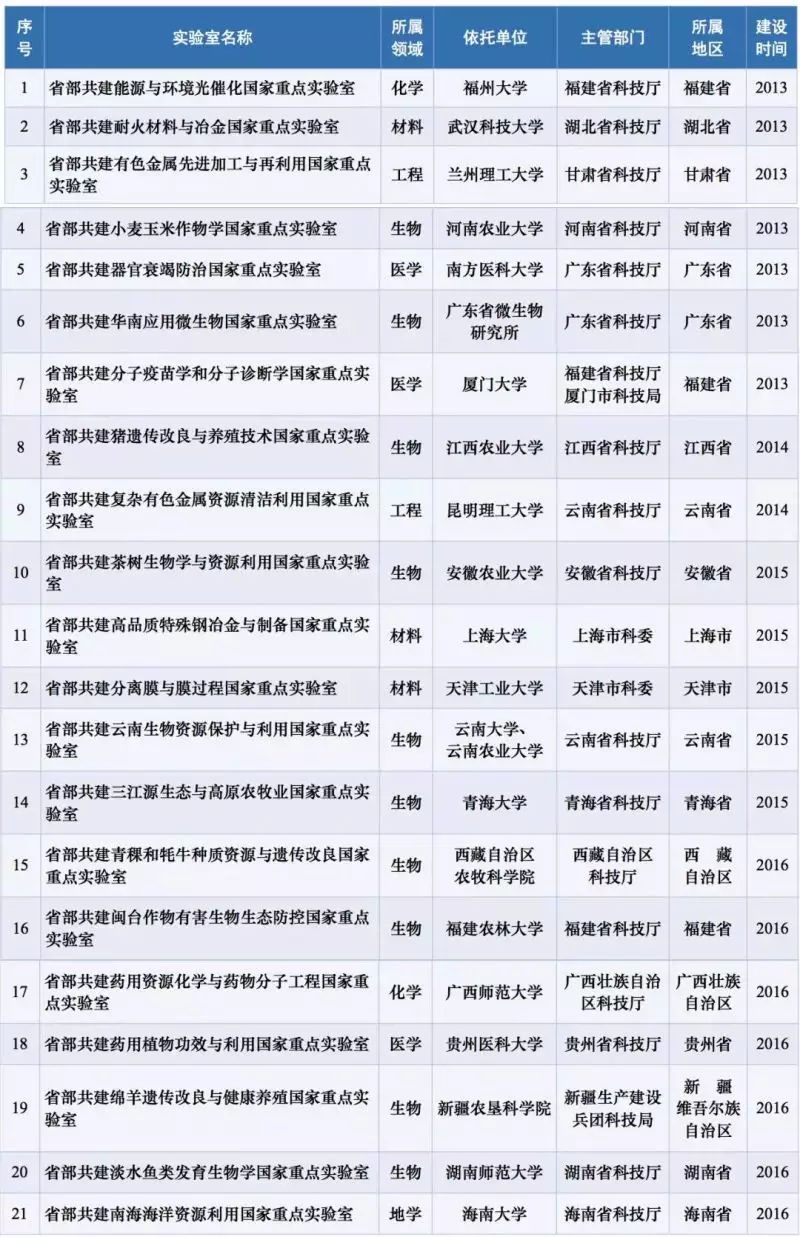 | 序号 | 实验室名称 | 所属领域 | 依托单位 | 主管部门 | 所属地区 | 建设时间 |
|---|---|---|---|---|---|---|
| 1 | 省部共建能源与环境光催化国家重点实验室 | 化学 | 福州大学 | 福建省科技厅 | 福建省 | 2013 |
| 2 | 省部共建耐火材料与冶金国家重点实验室 | 材料 | 武汉科技大学 | 湖北省科技厅 | 湖北省 | 2013 |
| 3 | 省部共建有色金属先进加工与再利用国家重点实验室 | 工程 | 兰州理工大学 | 甘肃省科技厅 | 甘肃省 | 2013 |
| 4 | 省部共建小麦玉米作物学国家重点实验室 | 生物 | 河南农业大学 | 河南省科技厅 | 河南省 | 2013 |
| 5 | 省部共建器官衰竭防治国家重点实验室 | 医学 | 南方医科大学 | 广东省科技厅 | 广东省 | 2013 |
| 6 | 省部共建华南应用微生物国家重点实验室 | 生物 | 广东省微生物研究所 | 广东省科技厅 | 广东省 | 2013 |
| 7 | 省部共建分子疫苗学和分子诊断学国家重点实验室 | 医学 | 厦门大学 | 福建省科技厅 厦门市科技局 | 福建省 | 2013 |
| 8 | 省部共建猪遗传改良与养殖技术国家重点实验室 | 生物 | 江西农业大学 | 江西省科技厅 | 江西省 | 2014 |
| 9 | 省部共建复杂有色金属资源清洁利用国家重点实验室 | 工程 | 昆明理工大学 | 云南省科技厅 | 云南省 | 2014 |
| 10 | 省部共建茶树生物学与资源利用国家重点实验室 | 生物 | 安徽农业大学 | 安徽省科技厅 | 安徽省 | 2015 |
| 11 | 省部共建高品质特殊钢冶金与制备国家重点实验室 | 材料 | 上海大学 | 上海市科委 | 上海市 | 2015 |
| 12 | 省部共建分离膜与膜过程国家重点实验室 | 材料 | 天津工业大学 | 天津市科委 | 天津市 | 2015 |
| 13 | 省部共建云南生物资源保护与利用国家重点实验室 | 生物 | 云南大学、云南农业大学 | 云南省科技厅 | 云南省 | 2015 |
| 14 | 省部共建三江源生态与高原农牧业国家重点实验室 | 生物 | 青海大学 | 青海省科技厅 | 青海省 | 2015 |
| 15 | 省部共建青稞和牦牛种质资源与遗传改良国家重点实验室 | 生物 | 西藏自治区农牧科学院 | 西藏自治区科技厅 | 西藏自治区 | 2016 |
| 16 | 省部共建闽台作物有害生物生态防控国家重点实验室 | 生物 | 福建农林大学 | 福建省科技厅 | 福建省 | 2016 |
| 17 | 省部共建药用资源化学与药物分子工程国家重点实验室 | 化学 | 广西师范大学 | 广西壮族自治区科技厅 | 广西壮族自治区 | 2016 |
| 18 | 省部共建药用植物功效与利用国家重点实验室 | 医学 | 贵州医科大学 | 贵州省科技厅 | 贵州省 | 2016 |
| 19 | 省部共建绵羊遗传改良与健康养殖国家重点实验室 | 生物 | 新疆农垦科学院 | 新疆生产建设兵团科技局 | 新疆维吾尔族自治区 | 2016 |
| 20 | 省部共建淡水鱼类发育生物学国家重点实验室 | 生物 | 湖南师范大学 | 湖南省科技厅 | 湖南省 | 2016 |
| 21 | 省部共建南海海洋资源利用国家重点实验室 | 地学 | 海南大学 | 海南省科技厅 | 海南省 | 2016 |